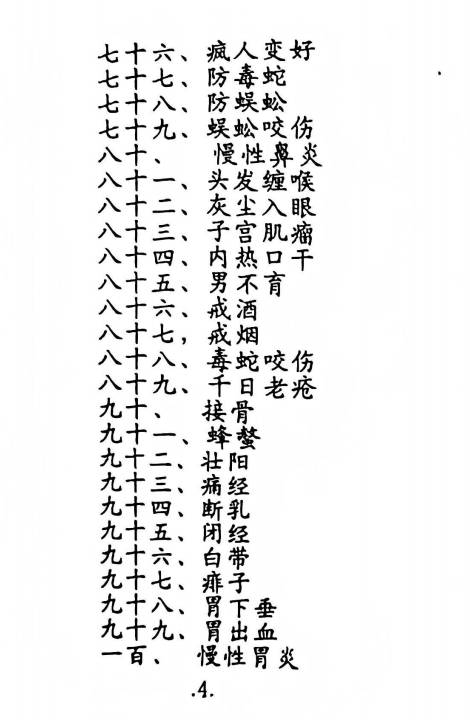 七十六、疯人变好
七十七、防毒蛇
七十八、防蜈蚣
七十九、蜈蚣咬伤
八十、慢性鼻炎
八十一、头发缠喉
八十二、灰尘入眼
八十三、子宫肌瘤
八十四、内热口干
八十五、男不育
八十六、戒酒
八十七，戒烟
八十八、毒蛇咬伤
八十九、千日老疮
九十、接骨
九十一、蜂螫
九十二、壮阳
九十三、痛经
九十四、断乳
九十五、闭经
九十六、白带
九十七、痱子
九十八、胃下垂
九十九、胃出血
一百、慢性胃炎

.4.